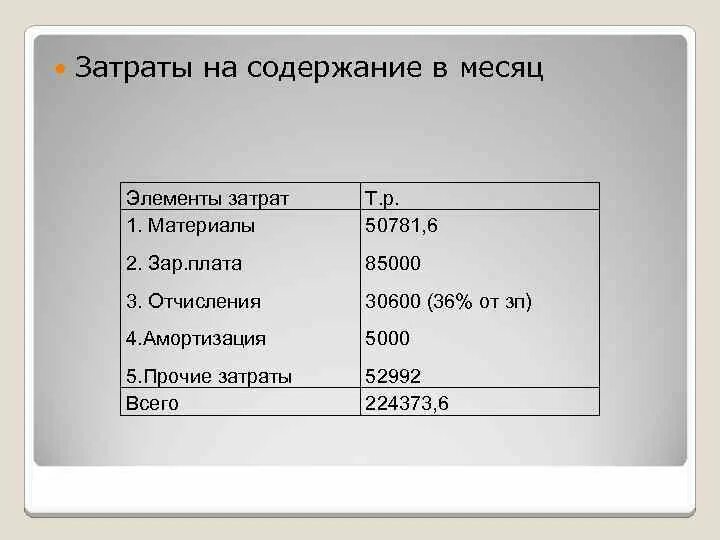 Затраты на содержание в месяц

| Элементы затрат | Т.р. |
|---|---|
| 1. Материалы | 50781,6 |
| 2. Зар.плата | 85000 |
| 3. Отчисления | 30600 (36% от зп) |
| 4.Амортизация | 5000 |
| 5.Прочие затраты | 52992 |
| Всего | 224373,6 |